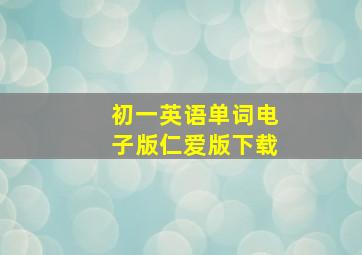 初一英语单词电子版仁爱版下载